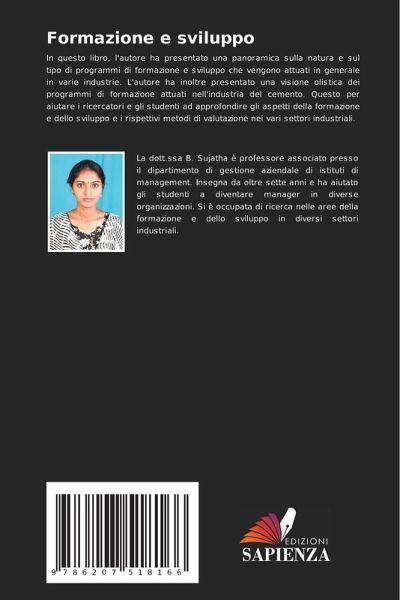 Formazione e sviluppo

In questo libro, l'autore ha presentato una panoramica sulla natura e sul tipo di programmi di formazione e sviluppo che vengono attuati in generale in varie industrie. L'autore ha inoltre presentato una visione olistica dei programmi di formazione attuati nell'industria del cemento. Questo per aiutare i ricercatori e gli studenti ad approfondire gli aspetti della formazione e dello sviluppo e i rispettivi metodi di valutazione nei vari settori industriali.

La dott.ssa B. Sujatha è professore associato presso il dipartimento di gestione aziendale di istituti di management. Insegna da oltre sette anni e ha aiutato gli studenti a diventare manager in diverse organizzazioni. Si è occupata di ricerca nelle aree della formazione e dello sviluppo in diversi settori industriali.

9 786207 518166

EDIZIONI
SAPIENZA